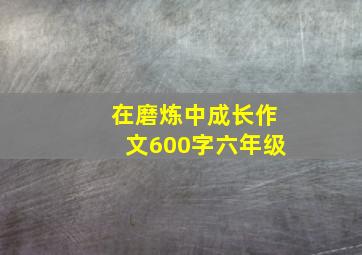 在磨炼中成长作文600字六年级